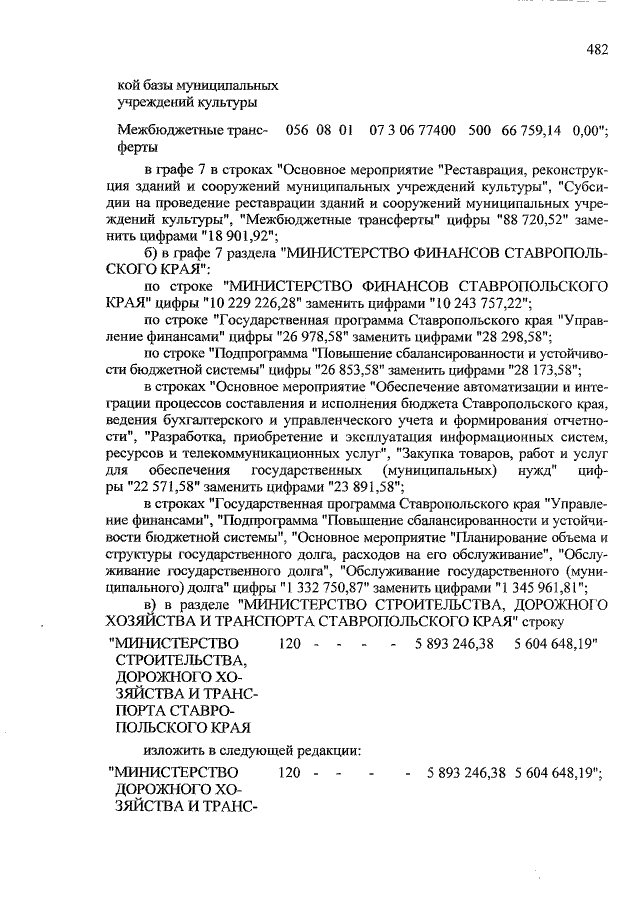 482

кой базы муниципальных учреждений культуры

Межбюджетные трансферты 056 08 01 07 3 06 77400 500 66 759,14 0,00";

в графе 7 в строках "Основное мероприятие "Реставрация, реконструкция зданий и сооружений муниципальных учреждений культуры", "Субсидии на проведение реставрации зданий и сооружений муниципальных учреждений культуры", "Межбюджетные трансферты" цифры "88 720,52" заменить цифрами "18 901,92";

б) в графе 7 раздела "МИНИСТЕРСТВО ФИНАНСОВ СТАВРОПОЛЬСКОГО КРАЯ":

по строке "МИНИСТЕРСТВО ФИНАНСОВ СТАВРОПОЛЬСКОГО КРАЯ" цифры "10 229 226,28" заменить цифрами "10 243 757,22";

по строке "Государственная программа Ставропольского края "Управление финансами" цифры "26 978,58" заменить цифрами "28 298,58";

по строке "Подпрограмма "Повышение сбалансированности и устойчивости бюджетной системы" цифры "26 853,58" заменить цифрами "28 173,58";

в строках "Основное мероприятие "Обеспечение автоматизации и интеграции процессов составления и исполнения бюджета Ставропольского края, ведения бухгалтерского и управленческого учета и формирования отчетности", "Разработка, приобретение и эксплуатация информационных систем, ресурсов и телекоммуникационных услуг", "Закупка товаров, работ и услуг для обеспечения государственных (муниципальных) нужд" цифры "22 571,58" заменить цифрами "23 891,58";

в строках "Государственная программа Ставропольского края "Управление финансами", "Подпрограмма "Повышение сбалансированности и устойчивости бюджетной системы", "Основное мероприятие "Планирование объема и структуры государственного долга, расходов на его обслуживание", "Обслуживание государственного долга", "Обслуживание государственного (муниципального) долга" цифры "1 332 750,87" заменить цифрами "1 345 961,81";

в) в разделе "МИНИСТЕРСТВО СТРОИТЕЛЬСТВА, ДОРОЖНОГО ХОЗЯЙСТВА И ТРАНСПОРТА СТАВРОПОЛЬСКОГО КРАЯ" строку

"МИНИСТЕРСТВО СТРОИТЕЛЬСТВА, ДОРОЖНОГО ХОЗЯЙСТВА И ТРАНСПОРТА СТАВРОПОЛЬСКОГО КРАЯ 120 - - - - 5 893 246,38 5 604 648,19"

изложить в следующей редакции:

"МИНИСТЕРСТВО ДОРОЖНОГО ХОЗЯЙСТВА И ТРАНС- 120 - - - - 5 893 246,38 5 604 648,19";